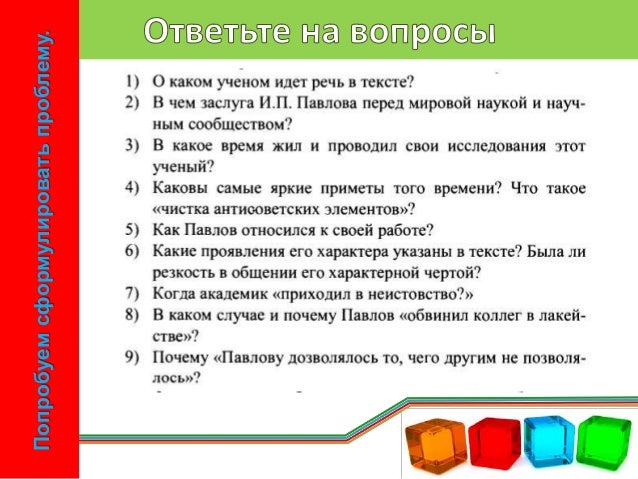 Попробуем сформулировать проблему.

Ответьте на вопросы

1) О каком ученом идет речь в тексте?
2) В чем заслуга И.П. Павлова перед мировой наукой и научным сообществом?
3) В какое время жил и проводил свои исследования этот ученый?
4) Каковы самые яркие приметы того времени? Что такое «чистка антисоветских элементов»?
5) Как Павлов относился к своей работе?
6) Какие проявления его характера указаны в тексте? Была ли резкость в общении его характерной чертой?
7) Когда академик «приходил в неистовство?»
8) В каком случае и почему Павлов «обвинил коллег в лакействе»?
9) Почему «Павлову дозволялось то, чего другим не позволялось»?